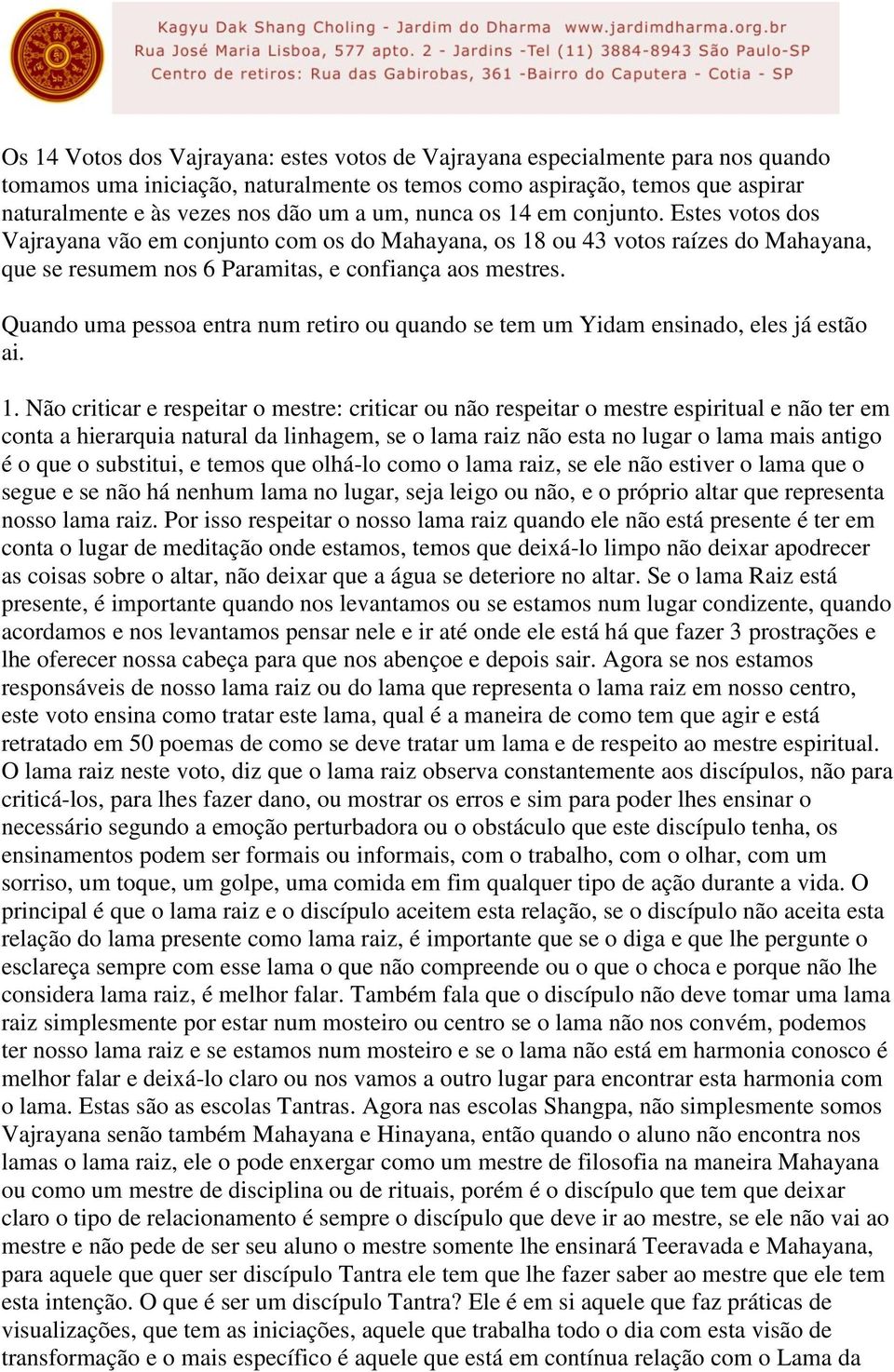 Kagyu Dak Shang Choling - Jardim do Dharma www.jardimdharma.org.br
Rua José Maria Lisboa, 577 apto. 2 - Jardins -Tel (11) 3884-8943 São Paulo-SP
Centro de retiros: Rua das Gabirobas, 361 -Bairro do Caputera - Cotia - SP

Os 14 Votos dos Vajrayana: estes votos de Vajrayana especialmente para nos quando tomamos uma iniciação, naturalmente os temos como aspiração, temos que aspirar naturalmente e às vezes nos dão um a um, nunca os 14 em conjunto. Estes votos dos Vajrayana vão em conjunto com os do Mahayana, os 18 ou 43 votos raízes do Mahayana, que se resumem nos 6 Paramitas, e confiança aos mestres.

Quando uma pessoa entra num retiro ou quando se tem um Yidam ensinado, eles já estão ai.

1. Não criticar e respeitar o mestre: criticar ou não respeitar o mestre espiritual e não ter em conta a hierarquia natural da linhagem, se o lama raiz não esta no lugar o lama mais antigo é o que o substitui, e temos que olhá-lo como o lama raiz, se ele não estiver o lama que o segue e se não há nenhum lama no lugar, seja leigo ou não, e o próprio altar que representa nosso lama raiz. Por isso respeitar o nosso lama raiz quando ele não está presente é ter em conta o lugar de meditação onde estamos, temos que deixá-lo limpo não deixar apodrecer as coisas sobre o altar, não deixar que a água se deteriore no altar. Se o lama Raiz está presente, é importante quando nos levantamos ou se estamos num lugar condizente, quando acordamos e nos levantamos pensar nele e ir até onde ele está há que fazer 3 prostrações e lhe oferecer nossa cabeça para que nos abençoe e depois sair. Agora se nos estamos responsáveis de nosso lama raiz ou do lama que representa o lama raiz em nosso centro, este voto ensina como tratar este lama, qual é a maneira de como tem que agir e está retratado em 50 poemas de como se deve tratar um lama e de respeito ao mestre espiritual. O lama raiz neste voto, diz que o lama raiz observa constantemente aos discípulos, não para criticá-los, para lhes fazer dano, ou mostrar os erros e sim para poder lhes ensinar o necessário segundo a emoção perturbadora ou o obstáculo que este discípulo tenha, os ensinamentos podem ser formais ou informais, com o trabalho, com o olhar, com um sorriso, um toque, um golpe, uma comida em fim qualquer tipo de ação durante a vida. O principal é que o lama raiz e o discípulo aceitem esta relação, se o discípulo não aceita esta relação do lama presente como lama raiz, é importante que se o diga e que lhe pergunte o esclareça sempre com esse lama o que não compreende ou o que o choca e porque não lhe considera lama raiz, é melhor falar. Também fala que o discípulo não deve tomar uma lama raiz simplesmente por estar num mosteiro ou centro se o lama não nos convém, podemos ter nosso lama raiz e se estamos num mosteiro e se o lama não está em harmonia conosco é melhor falar e deixá-lo claro ou nos vamos a outro lugar para encontrar esta harmonia com o lama. Estas são as escolas Tantras. Agora nas escolas Shangpa, não simplesmente somos Vajrayana senão também Mahayana e Hinayana, então quando o aluno não encontra nos lamas o lama raiz, ele o pode enxergar como um mestre de filosofia na maneira Mahayana ou como um mestre de disciplina ou de rituais, porém é o discípulo que tem que deixar claro o tipo de relacionamento é sempre o discípulo que deve ir ao mestre, se ele não vai ao mestre e não pede de ser seu aluno o mestre somente lhe ensinará Teeravada e Mahayana, para aquele que quer ser discípulo Tantra ele tem que lhe fazer saber ao mestre que ele tem esta intenção. O que é ser um discípulo Tantra? Ele é em si aquele que faz práticas de visualizações, que tem as iniciações, aquele que trabalha todo o dia com esta visão de transformação e o mais específico é aquele que está em contínua relação com o Lama da